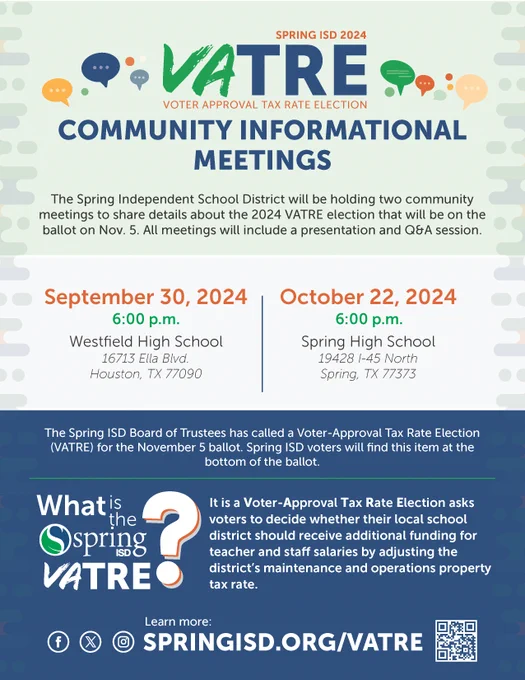 SPRING ISD 2024
VATRE
VOTER APPROVAL TAX RATE ELECTION

COMMUNITY INFORMATIONAL MEETINGS

The Spring Independent School District will be holding two community meetings to share details about the 2024 VATRE election that will be on the ballot on Nov. 5. All meetings will include a presentation and Q&A session.

September 30, 2024
6:00 p.m.
Westfield High School
16713 Ella Blvd.
Houston, TX 77090

October 22, 2024
6:00 p.m.
Spring High School
19428 I-45 North
Spring, TX 77373

The Spring ISD Board of Trustees has called a Voter-Approval Tax Rate Election (VATRE) for the November 5 ballot. Spring ISD voters will find this item at the bottom of the ballot.

What is the Spring ISD VATRE?

It is a Voter-Approval Tax Rate Election asks voters to decide whether their local school district should receive additional funding for teacher and staff salaries by adjusting the district's maintenance and operations property tax rate.

Learn more:
SPRINGISD.ORG/VATRE